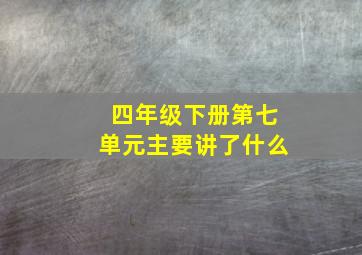 四年级下册第七单元主要讲了什么